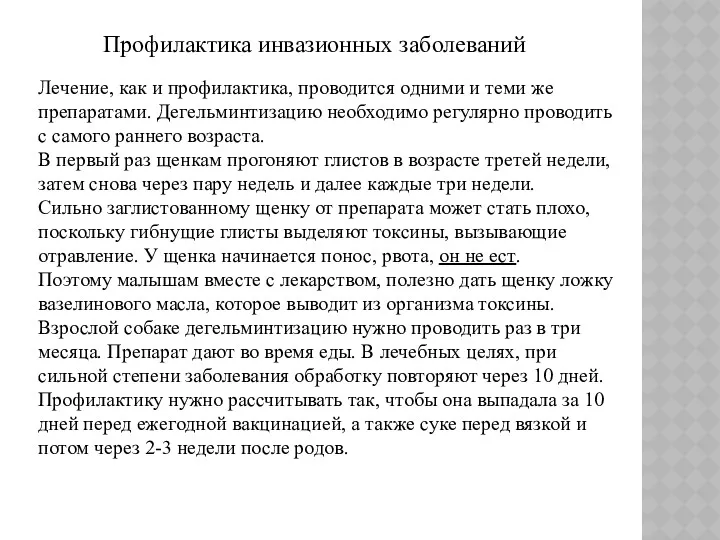 Профилактика инвазионных заболеваний

Лечение, как и профилактика, проводится одними и теми же препаратами. Дегельминтизацию необходимо регулярно проводить с самого раннего возраста.
В первый раз щенкам прогоняют глистов в возрасте третей недели, затем снова через пару недель и далее каждые три недели.
Сильно заглистованному щенку от препарата может стать плохо, поскольку гибнущие глисты выделяют токсины, вызывающие отравление. У щенка начинается понос, рвота, он не ест.
Поэтому малышам вместе с лекарством, полезно дать щенку ложку вазелинового масла, которое выводит из организма токсины.
Взрослой собаке дегельминтизацию нужно проводить раз в три месяца. Препарат дают во время еды. В лечебных целях, при сильной степени заболевания обработку повторяют через 10 дней.
Профилактику нужно рассчитывать так, чтобы она выпадала за 10 дней перед ежегодной вакцинацией, а также суке перед вязкой и потом через 2-3 недели после родов.